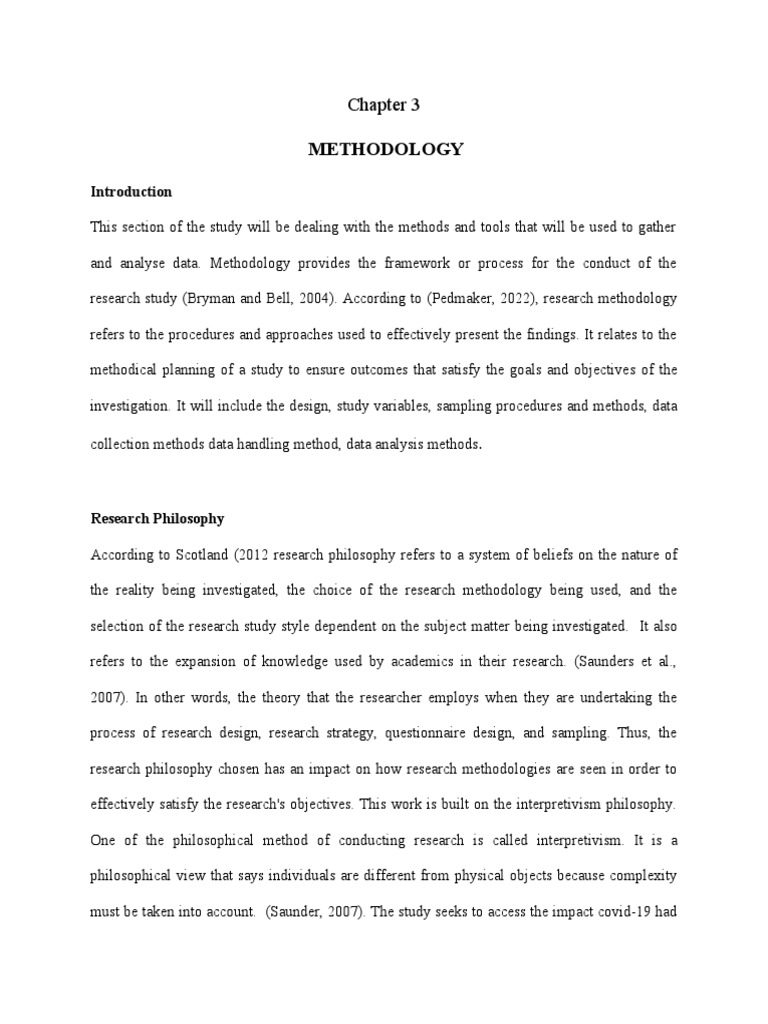 Chapter 3

METHODOLOGY

Introduction

This section of the study will be dealing with the methods and tools that will be used to gather and analyse data. Methodology provides the framework or process for the conduct of the research study (Bryman and Bell, 2004). According to (Pedmaker, 2022), research methodology refers to the procedures and approaches used to effectively present the findings. It relates to the methodical planning of a study to ensure outcomes that satisfy the goals and objectives of the investigation. It will include the design, study variables, sampling procedures and methods, data collection methods data handling method, data analysis methods.

Research Philosophy

According to Scotland (2012 research philosophy refers to a system of beliefs on the nature of the reality being investigated, the choice of the research methodology being used, and the selection of the research study style dependent on the subject matter being investigated. It also refers to the expansion of knowledge used by academics in their research. (Saunders et al., 2007). In other words, the theory that the researcher employs when they are undertaking the process of research design, research strategy, questionnaire design, and sampling. Thus, the research philosophy chosen has an impact on how research methodologies are seen in order to effectively satisfy the research's objectives. This work is built on the interpretivism philosophy. One of the philosophical method of conducting research is called interpretivism. It is a philosophical view that says individuals are different from physical objects because complexity must be taken into account. (Saunder, 2007). The study seeks to access the impact covid-19 had